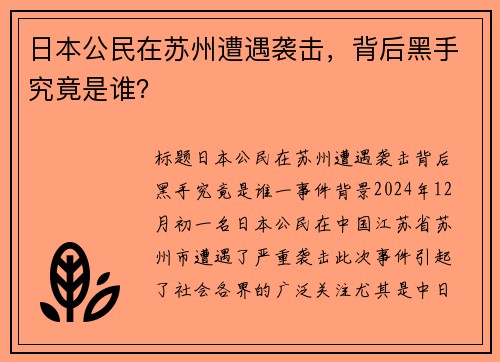 日本公民在苏州遭遇袭击，背后黑手究竟是谁?

标题日本公民在苏州遭遇袭击背后黑手究竟是谁一事件背景2024年12月初一名日本公民在中国江苏省苏州市遭遇了严重袭击此次事件引起了社会各界的广泛关注尤其是中日